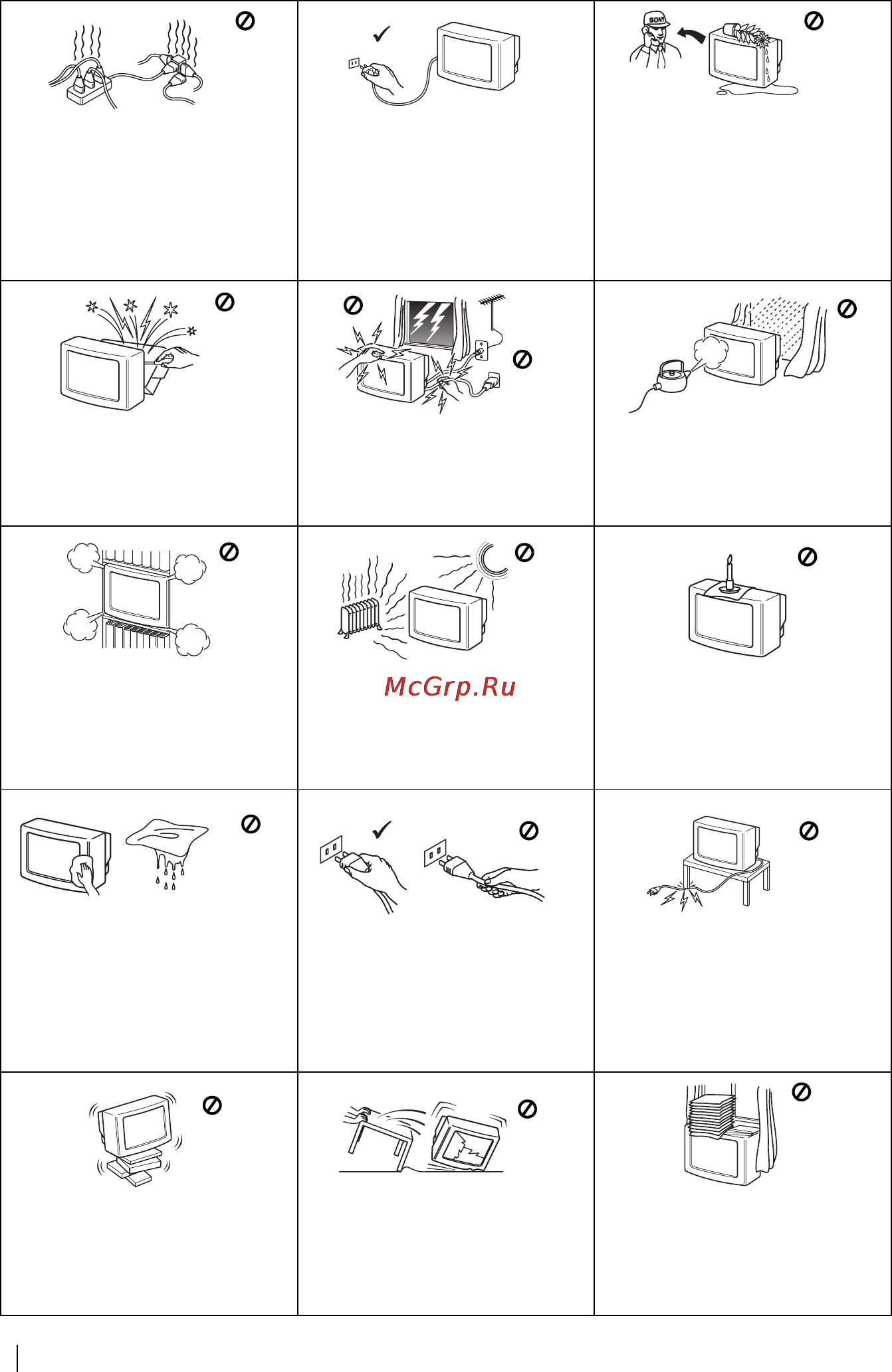 SONY

McGrp.Ru